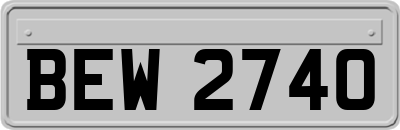 BEW 2740